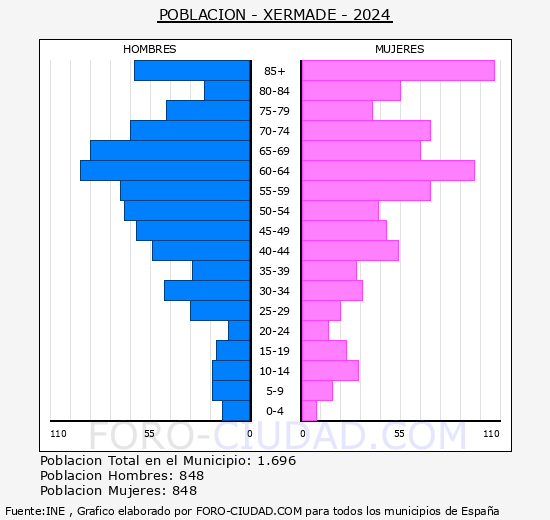 POBLACION - XERMADE - 2024

HOMBRES

MUJERES

85+
80-84
75-79
70-74
65-69
60-64
55-59
50-54
45-49
40-44
35-39
30-34
25-29
20-24
15-19
10-14
5-9
0-4

110 55 0 0 55 110

FORO-CIUDAD.COM

Poblacion Total en el Municipio: 1.696
Poblacion Hombres: 848
Poblacion Mujeres: 848

Fuente:INE , Grafico elaborado por FORO-CIUDAD.COM para todos los municipios de España